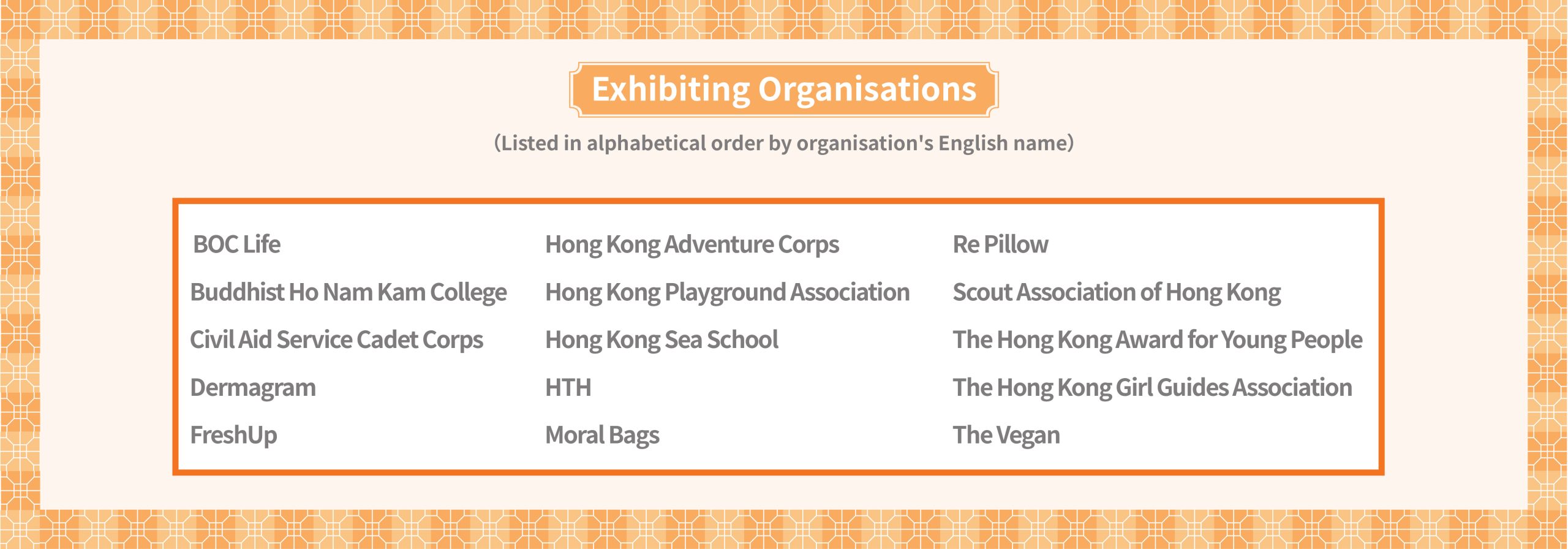 Exhibiting Organisations

(Listed in alphabetical order by organisation's English name)

BOC Life
Buddhist Ho Nam Kam College
Civil Aid Service Cadet Corps
Dermagram
FreshUp

Hong Kong Adventure Corps
Hong Kong Playground Association
Hong Kong Sea School
HTH
Moral Bags

Re Pillow
Scout Association of Hong Kong
The Hong Kong Award for Young People
The Hong Kong Girl Guides Association
The Vegan